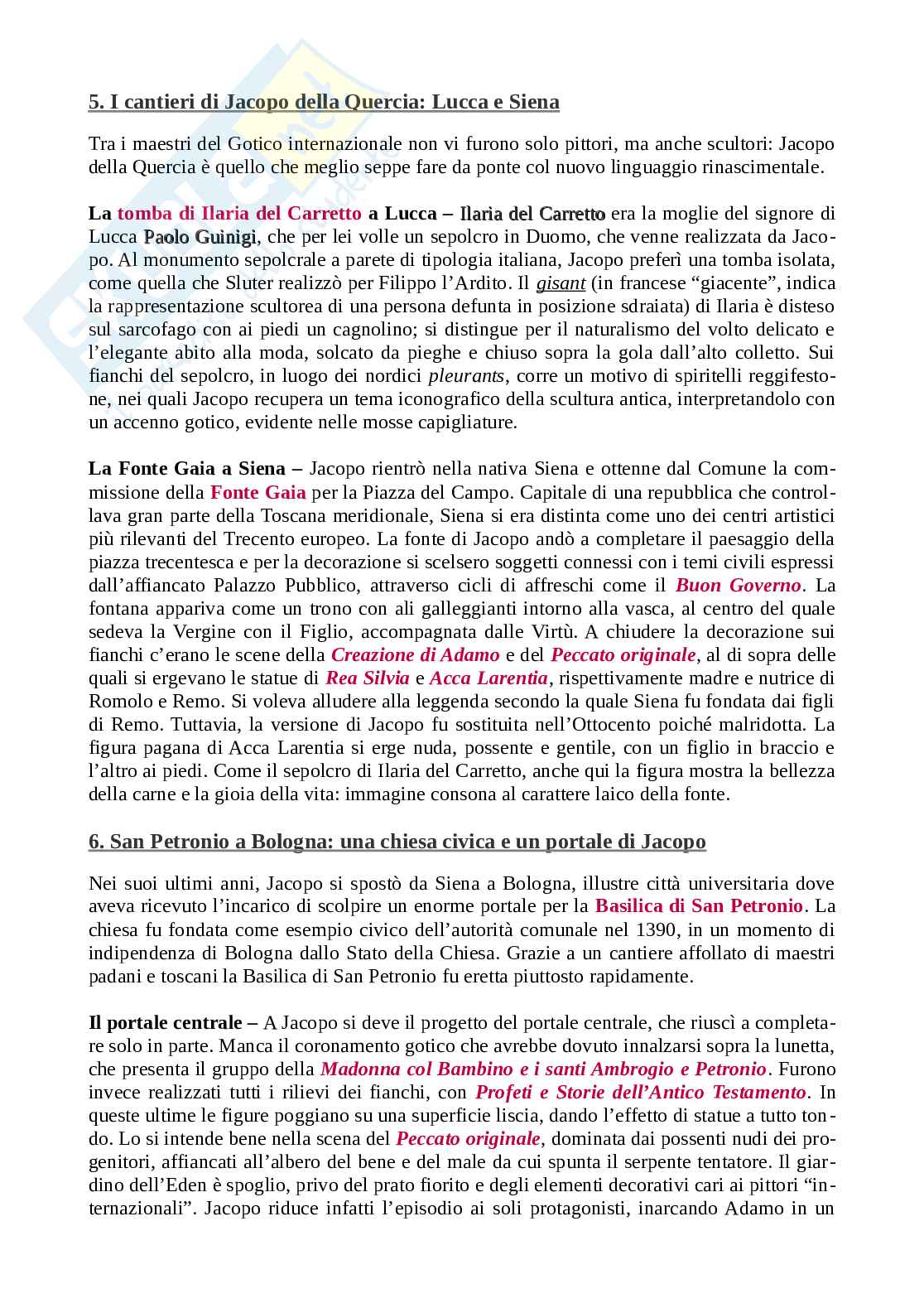 5. I cantieri di Jacopo della Quercia: Lucca e Siena

Tra i maestri del Gotico internazionale non vi furono solo pittori, ma anche scultori: Jacopo della Quercia è quello che meglio seppe fare da ponte col nuovo linguaggio rinascimentale.

La tomba di Ilaria del Carretto a Lucca – Ilaria del Carretto era la moglie del signore di Lucca Paolo Guinigi, che per lei volle un sepolcro in Duomo, che venne realizzata da Jacopo. Al monumento sepolcrale a parete di tipologia italiana, Jacopo preferì una tomba isolata, come quella che Sluter realizzò per Filippo l'Ardito. Il gisant (in francese "giacente", indica la rappresentazione scultorea di una persona defunta in posizione sdraiata) di Ilaria è disteso sul sarcofago con ai piedi un cagnolino; si distingue per il naturalismo del volto delicato e l'elegante abito alla moda, solcato da pieghe e chiuso sopra la gola dall'alto colletto. Sui fianchi del sepolcro, in luogo dei nordici pleurants, corre un motivo di spiritelli reggifestone, nei quali Jacopo recupera un tema iconografico della scultura antica, interpretandolo con un accenno gotico, evidente nelle mosse capigliature.

La Fonte Gaia a Siena – Jacopo rientrò nella nativa Siena e ottenne dal Comune la commissione della Fonte Gaia per la Piazza del Campo. Capitale di una repubblica che controllava gran parte della Toscana meridionale, Siena si era distinta come uno dei centri artistici più rilevanti del Trecento europeo. La fonte di Jacopo andò a completare il paesaggio della piazza trecentesca e per la decorazione si scelsero soggetti connessi con i temi civili espressi dall'affiancato Palazzo Pubblico, attraverso cicli di affreschi come il Buon Governo. La fontana appariva come un trono con ali galleggianti intorno alla vasca, al centro del quale sedeva la Vergine con il Figlio, accompagnata dalle Virtù. A chiudere la decorazione sui fianchi c'erano le scene della Creazione di Adamo e del Peccato originale, al di sopra delle quali si ergevano le statue di Rea Silvia e Acca Larentia, rispettivamente madre e nutrice di Romolo e Remo. Si voleva alludere alla leggenda secondo la quale Siena fu fondata dai figli di Remo. Tuttavia, la versione di Jacopo fu sostituita nell'Ottocento poiché malridotta. La figura pagana di Acca Larentia si erge nuda, possente e gentile, con un figlio in braccio e l'altro ai piedi. Come il sepolcro di Ilaria del Carretto, anche qui la figura mostra la bellezza della carne e la gioia della vita: immagine consona al carattere laico della fonte.

6. San Petronio a Bologna: una chiesa civica e un portale di Jacopo

Nei suoi ultimi anni, Jacopo si spostò da Siena a Bologna, illustre città universitaria dove aveva ricevuto l'incarico di scolpire un enorme portale per la Basilica di San Petronio. La chiesa fu fondata come esempio civico dell'autorità comunale nel 1390, in un momento di indipendenza di Bologna dallo Stato della Chiesa. Grazie a un cantiere affollato di maestri padani e toscani la Basilica di San Petronio fu eretta piuttosto rapidamente.

Il portale centrale – A Jacopo si deve il progetto del portale centrale, che riuscì a completare solo in parte. Manca il coronamento gotico che avrebbe dovuto innalzarsi sopra la lunetta, che presenta il gruppo della Madonna col Bambino e i santi Ambrogio e Petronio. Furono invece realizzati tutti i rilievi dei fianchi, con Profeti e Storie dell'Antico Testamento. In queste ultime le figure poggiano su una superficie liscia, dando l'effetto di statue a tutto tondo. Lo si intende bene nella scena del Peccato originale, dominata dai possenti nudi dei progenitori, affiancati all'albero del bene e del male da cui spunta il serpente tentatore. Il giardino dell'Eden è spoglio, privo del prato fiorito e degli elementi decorativi cari ai pittori "internazionali". Jacopo riduce infatti l'episodio ai soli protagonisti, inarcando Adamo in un